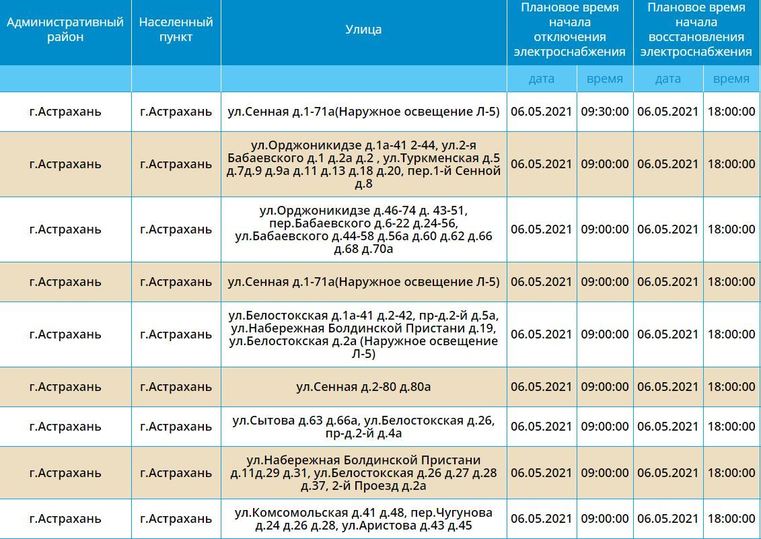 | Административный район | Населенный пункт | Улица | Плановое время начала отключения электроснабжения | | Плановое время начала восстановления электроснабжения | |
|---|---|---|---|---|---|---|
| | | | дата | время | дата | время |
| г.Астрахань | г.Астрахань | ул.Сенная д.1-71а(Наружное освещение Л-5) | 06.05.2021 | 09:30:00 | 06.05.2021 | 18:00:00 |
| г.Астрахань | г.Астрахань | ул.Орджоникидзе д.1а-41 2-44, ул.2-я Бабаевского д.1 д.2а д.2 , ул.Туркменская д.5 д.7д.9 д.9а д.11 д.13 д.18 д.20, пер.1-й Сенной д.8 | 06.05.2021 | 09:00:00 | 06.05.2021 | 18:00:00 |
| г.Астрахань | г.Астрахань | ул.Орджоникидзе д.46-74 д. 43-51, пер.Бабаевского д.6-22 д.24-56, ул.Бабаевского д.44-58 д.56а д.60 д.62 д.66 д.68 д.70а | 06.05.2021 | 09:00:00 | 06.05.2021 | 18:00:00 |
| г.Астрахань | г.Астрахань | ул.Сенная д.1-71а(Наружное освещение Л-5) | 06.05.2021 | 09:00:00 | 06.05.2021 | 18:00:00 |
| г.Астрахань | г.Астрахань | ул.Белостокская д.1а-41 д.2-42, пр-д.2-й д.5а, ул.Набережная Болдинской Пристани д.19, ул.Белостокская д.2а (Наружное освещение Л-5) | 06.05.2021 | 09:00:00 | 06.05.2021 | 18:00:00 |
| г.Астрахань | г.Астрахань | ул.Сенная д.2-80 д.80а | 06.05.2021 | 09:00:00 | 06.05.2021 | 18:00:00 |
| г.Астрахань | г.Астрахань | ул.Сытова д.63 д.66а, ул.Белостокская д.26, пр-д.2-й д.4а | 06.05.2021 | 09:00:00 | 06.05.2021 | 18:00:00 |
| г.Астрахань | г.Астрахань | ул.Набережная Болдинской Пристани д.11д.29 д.31, ул.Белостокская д.26 д.27 д.28 д.37, 2-й Проезд д.2а | 06.05.2021 | 09:00:00 | 06.05.2021 | 18:00:00 |
| г.Астрахань | г.Астрахань | ул.Комсомольская д.41 д.48, пер.Чугунова д.24 д.26 д.28, ул.Аристова д.43 д.45 | 06.05.2021 | 09:00:00 | 06.05.2021 | 18:00:00 |